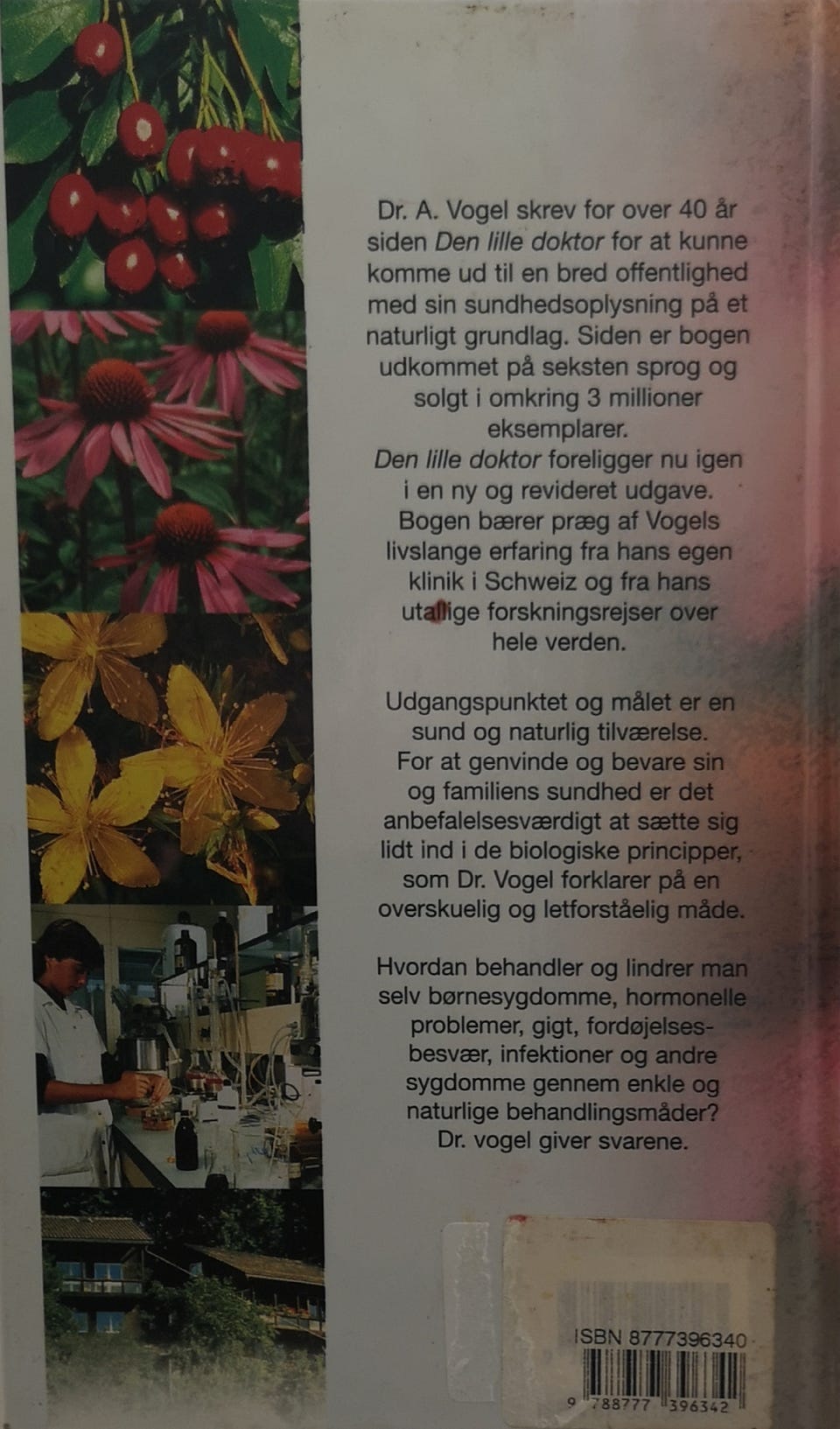 Dr. A. Vogel skrev for over 40 år siden Den lille doktor for at kunne komme ud til en bred offentlighed med sin sundhedsoplysning på et naturligt grundlag. Siden er bogen udkommet på seksten sprog og solgt i omkring 3 millioner eksemplarer.
Den lille doktor foreligger nu igen i en ny og revideret udgave. Bogen bærer præg af Vogels livslange erfaring fra hans egen klinik i Schweiz og fra hans utallige forskningsrejser over hele verden.

Udgangspunktet og målet er en sund og naturlig tilværelse. For at genvinde og bevare sin og familiens sundhed er det anbefalelsesværdigt at sætte sig lidt ind i de biologiske principper, som Dr. Vogel forklarer på en overskuelig og letforståelig måde.

Hvordan behandler og lindrer man selv børnesygdomme, hormonelle problemer, gigt, fordøjelsesbesvær, infektioner og andre sygdomme gennem enkle og naturlige behandlingsmåder? Dr. vogel giver svarene.

ISBN 8777396340

9 788777 396342